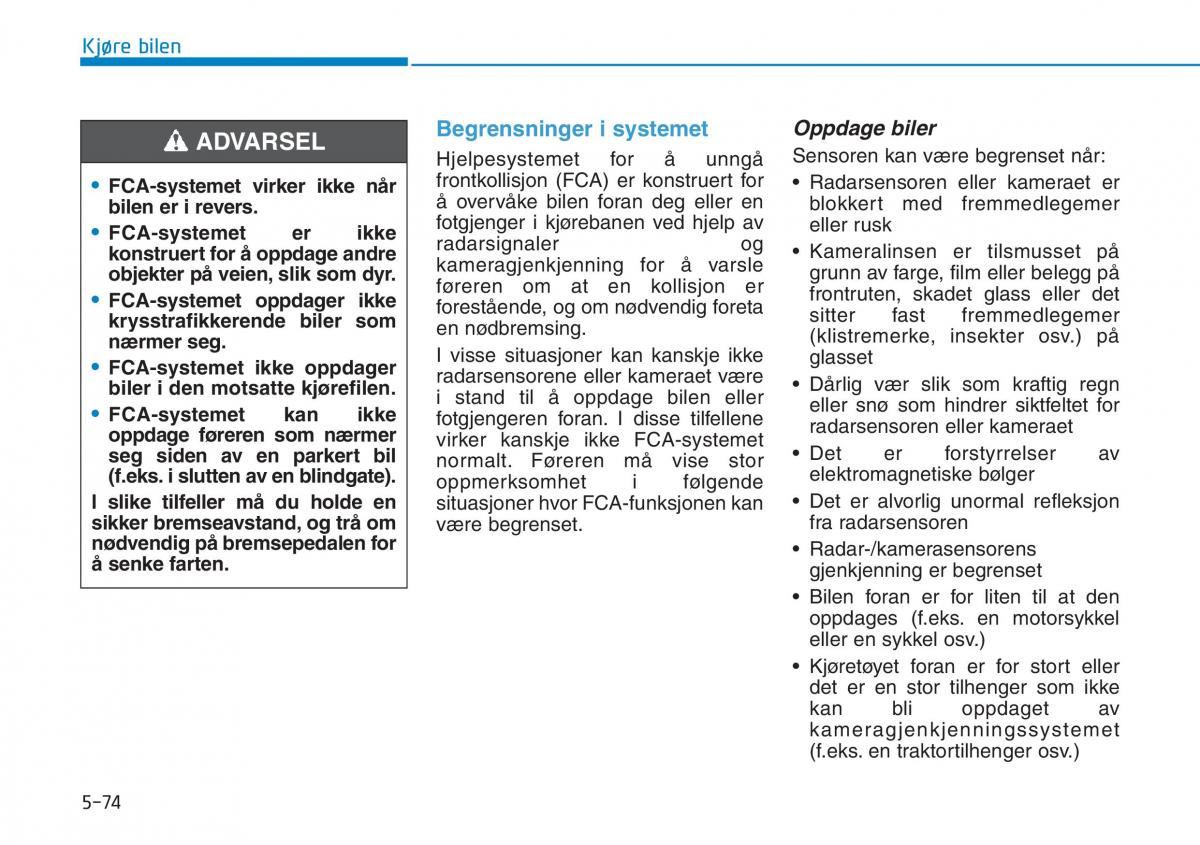 Kjøre bilen

ADVARSEL

• FCA-systemet virker ikke når bilen er i revers.
• FCA-systemet er ikke konstruert for å oppdage andre objekter på veien, slik som dyr.
• FCA-systemet oppdager ikke krysstrafikkerende biler som nærmer seg.
• FCA-systemet ikke oppdager biler i den motsatte kjørefilen.
• FCA-systemet kan ikke oppdage føreren som nærmer seg siden av en parkert bil (f.eks. i slutten av en blindgate).
I slike tilfeller må du holde en sikker bremseavstand, og trå om nødvendig på bremsepedalen for å senke farten.

Begrensninger i systemet

Hjelpesystemet for å unngå frontkollisjon (FCA) er konstruert for å overvåke bilen foran deg eller en fotgjenger i kjørebanen ved hjelp av radarsignaler og kameragjenkjenning for å varsle føreren om at en kollisjon er forestående, og om nødvendig foreta en nødbremsing.

I visse situasjoner kan kanskje ikke radarsensorene eller kameraet være i stand til å oppdage bilen eller fotgjengeren foran. I disse tilfellene virker kanskje ikke FCA-systemet normalt. Føreren må vise stor oppmerksomhet i følgende situasjoner hvor FCA-funksjonen kan være begrenset.

Oppdage biler

Sensoren kan være begrenset når:
• Radarsensoren eller kameraet er blokkert med fremmedlegemer eller rusk
• Kameralinsen er tilsmusset på grunn av farge, film eller belegg på frontruten, skadet glass eller det sitter fast fremmedlegemer (klistremerke, insekter osv.) på glasset
• Dårlig vær slik som kraftig regn eller snø som hindrer siktfeltet for radarsensoren eller kameraet
• Det er forstyrrelser av elektromagnetiske bølger
• Det er alvorlig unormal refleksjon fra radarsensoren
• Radar-/kamerasensorens gjenkjenning er begrenset
• Bilen foran er for liten til at den oppdages (f.eks. en motorsykkel eller en sykkel osv.)
• Kjøretøyet foran er for stort eller det er en stor tilhenger som ikke kan bli oppdaget av kameragjenkjenningssystemet (f.eks. en traktortilhenger osv.)

5-74